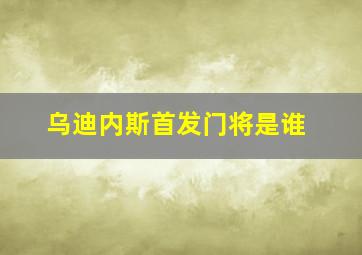 乌迪内斯首发门将是谁